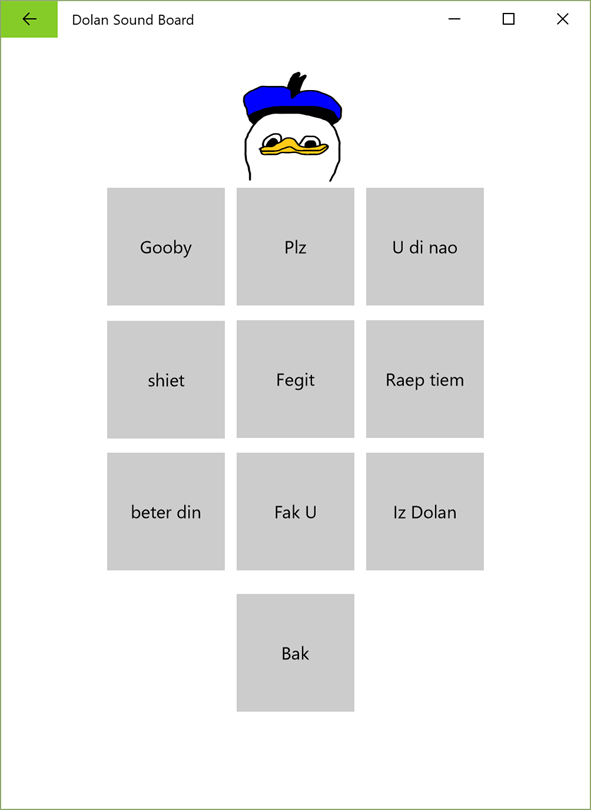 Dolan Sound Board

Gooby
Plz
U di nao
shiet
Fegit
Raep tiem
beter din
Fak U
Iz Dolan
Bak